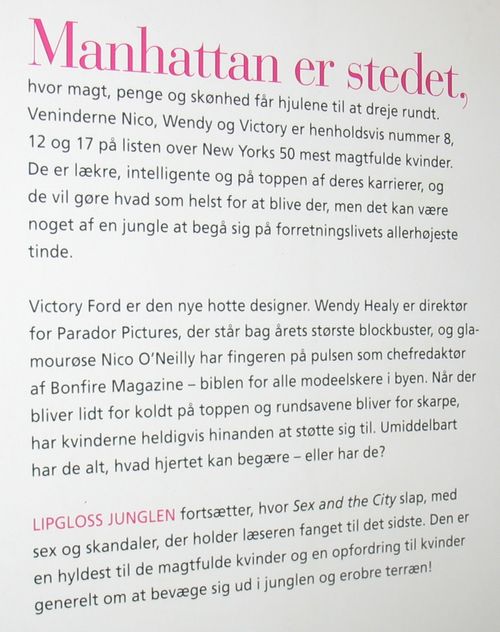 Manhattan er stedet,
hvor magt, penge og skønhed får hjulene til at dreje rundt. Veninderne Nico, Wendy og Victory er henholdsvis nummer 8, 12 og 17 på listen over New Yorks 50 mest magtfulde kvinder. De er lækre, intelligente og på toppen af deres karrierer, og de vil gøre hvad som helst for at blive der, men det kan være noget af en jungle at begå sig på forretningslivets allerhøjeste tinde.

Victory Ford er den nye hotte designer. Wendy Healy er direktør for Parador Pictures, der står bag årets største blockbuster, og glamourøse Nico O'Neilly har fingeren på pulsen som chefredaktør af Bonfire Magazine – biblen for alle modeelskere i byen. Når der bliver lidt for koldt på toppen og rundsavene bliver for skarpe, har kvinderne heldigvis hinanden at støtte sig til. Umiddelbart har de alt, hvad hjertet kan begære – eller har de?

LIPGLOSS JUNGLEN fortsætter, hvor Sex and the City slap, med sex og skandaler, der holder læseren fanget til det sidste. Den er en hyldest til de magtfulde kvinder og en opfordring til kvinder generelt om at bevæge sig ud i junglen og erobre terræn!